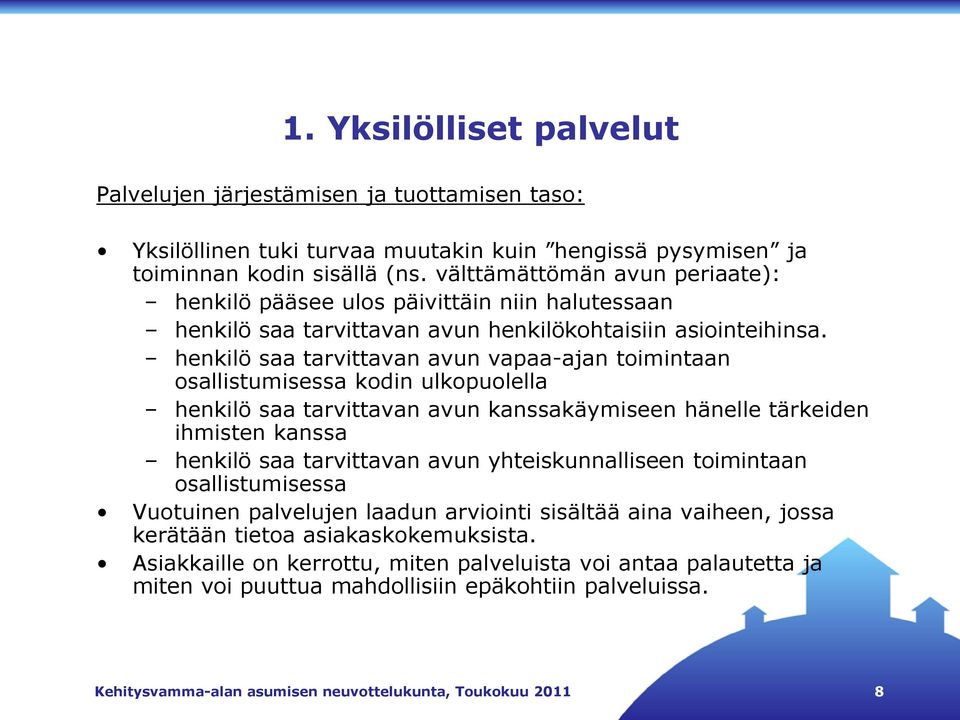 1. Yksilölliset palvelut

Palvelujen järjestämisen ja tuottamisen taso:

• Yksilöllinen tuki turvaa muutakin kuin ”hengissä pysymisen” ja toiminnan kodin sisällä (ns. välttämättömän avun periaate):
– henkilö pääsee ulos päivittäin niin halutessaan
– henkilö saa tarvittavan avun henkilökohtaisiin asiointeihinsa.
– henkilö saa tarvittavan avun vapaa-ajan toimintaan osallistumisessa kodin ulkopuolella
– henkilö saa tarvittavan avun kanssakäymiseen hänelle tärkeiden ihmisten kanssa
– henkilö saa tarvittavan avun yhteiskunnalliseen toimintaan osallistumisessa
• Vuotuinen palvelujen laadun arviointi sisältää aina vaiheen, jossa kerätään tietoa asiakaskokemuksista.
• Asiakkaille on kerrottu, miten palveluista voi antaa palautetta ja miten voi puuttua mahdollisiin epäkohtiin palveluissa.

Kehitysvamma-alan asumisen neuvottelukunta, Toukokuu 2011

8